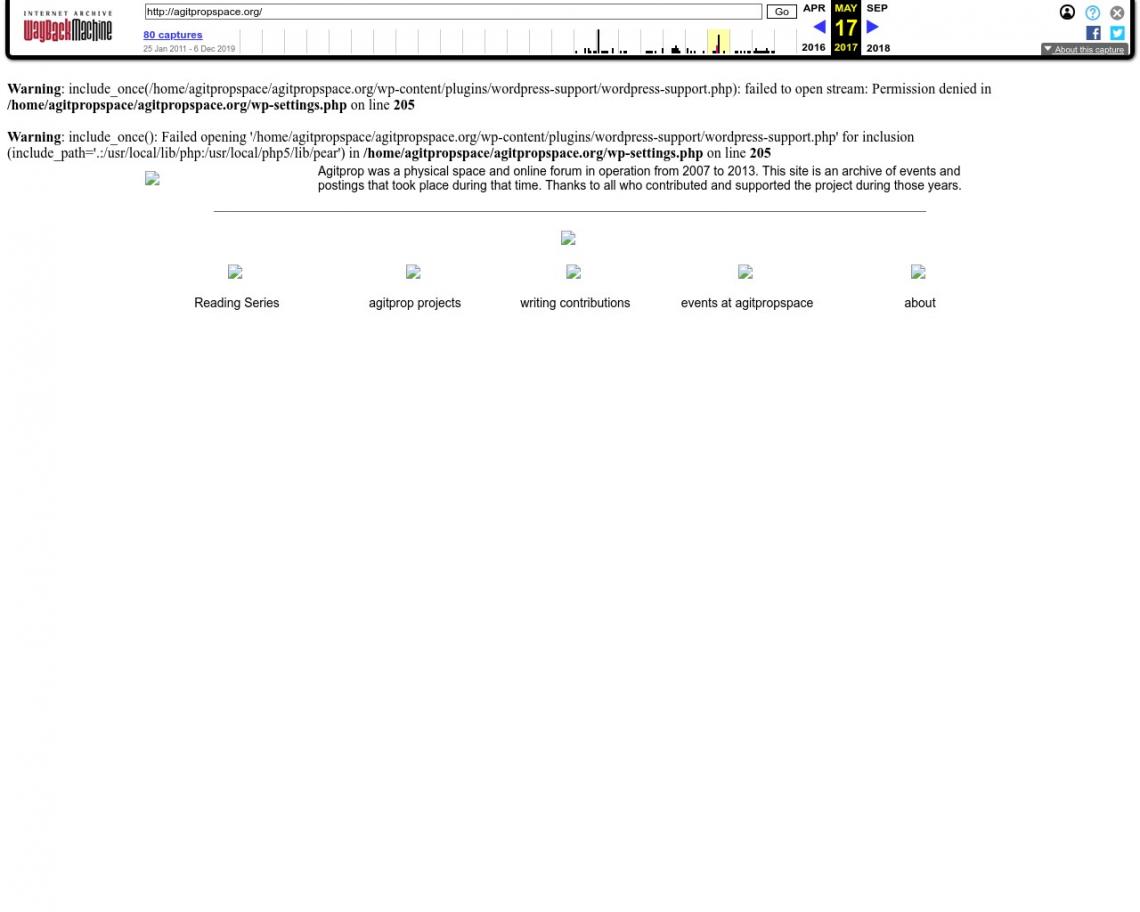 INTERNET ARCHIVE
WayBackMachine

http://agitpropspace.org/ Go

80 captures
25 Jan 2011 - 6 Dec 2019

APR MAY SEP
17
2016 2017 2018

About this capture

**Warning**: include_once(/home/agitpropspace/agitpropspace.org/wp-content/plugins/wordpress-support/wordpress-support.php): failed to open stream: Permission denied in **/home/agitpropspace/agitpropspace.org/wp-settings.php** on line **205**

**Warning**: include_once(): Failed opening '/home/agitpropspace/agitpropspace.org/wp-content/plugins/wordpress-support/wordpress-support.php' for inclusion (include_path='.:/usr/local/lib/php:/usr/local/php5/lib/pear') in **/home/agitpropspace/agitpropspace.org/wp-settings.php** on line **205**

Agitprop was a physical space and online forum in operation from 2007 to 2013. This site is an archive of events and postings that took place during that time. Thanks to all who contributed and supported the project during those years.

Reading Series

agitprop projects

writing contributions

events at agitpropspace

about